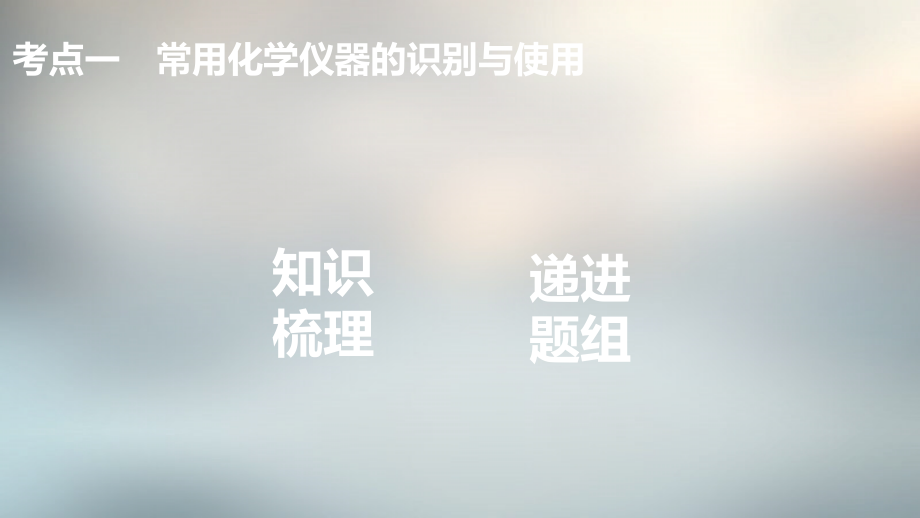 考点一　常用化学仪器的识别与使用

知识梳理

递进题组